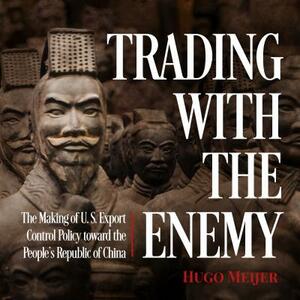 TRADING WITH THE ENEMY

The Making of U.S. Export Control Policy toward the People's Republic of China

HUGO MEIJER